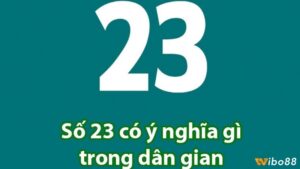 23

Số 23 có ý nghĩa gì trong dân gian

Wibo88